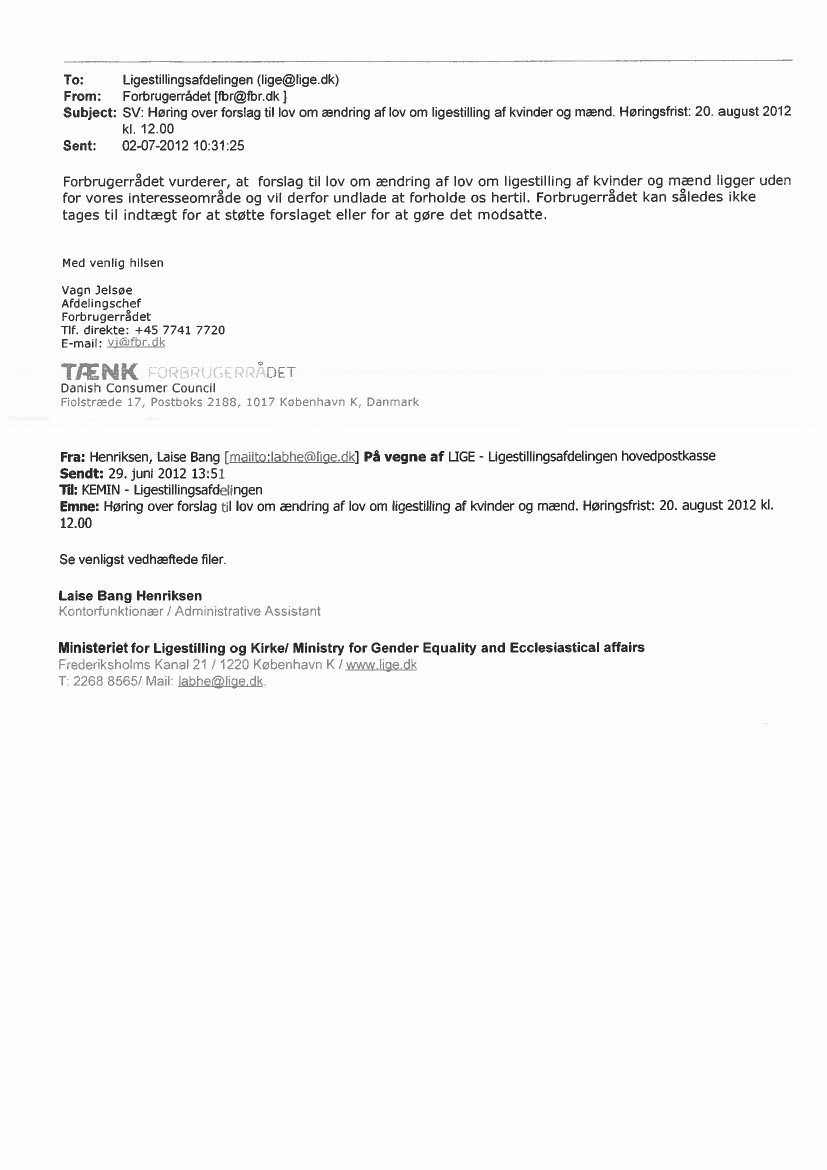 To: Ligestillingsafdelingen (lige@lige.dk)
From: Forbrugerrådet [fbr@fbr.dk ]
Subject: SV: Høring over forslag til lov om ændring af lov om ligestilling af kvinder og mænd. Høringsfrist: 20. august 2012 kl. 12.00
Sent: 02-07-2012 10:31:25

Forbrugerrådet vurderer, at forslag til lov om ændring af lov om ligestilling af kvinder og mænd ligger uden for vores interesseområde og vil derfor undlade at forholde os hertil. Forbrugerrådet kan således ikke tages til indtægt for at støtte forslaget eller for at gøre det modsatte.

Med venlig hilsen

Vagn Jelsøe
Afdelingschef
Forbrugerrådet
Tlf. direkte: +45 7741 7720
E-mail: vj@fbr.dk

TÆNK FORBRUGERRÅDET
Danish Consumer Council
Fiolstræde 17, Postboks 2188, 1017 København K, Danmark

Fra: Henriksen, Laise Bang [mailto:labhe@lige.dk] På vegne af LIGE - Ligestillingsafdelingen hovedpostkasse
Sendt: 29. juni 2012 13:51
Til: KEMIN - Ligestillingsafdelingen
Emne: Høring over forslag til lov om ændring af lov om ligestilling af kvinder og mænd. Høringsfrist: 20. august 2012 kl. 12.00

Se venligst vedhæftede filer.

Laise Bang Henriksen
Kontorfunktionær / Administrative Assistant

Ministeriet for Ligestilling og Kirke/ Ministry for Gender Equality and Ecclesiastical affairs
Frederiksholms Kanal 21 / 1220 København K / www.lige.dk
T: 2268 8565/ Mail: labhe@lige.dk.